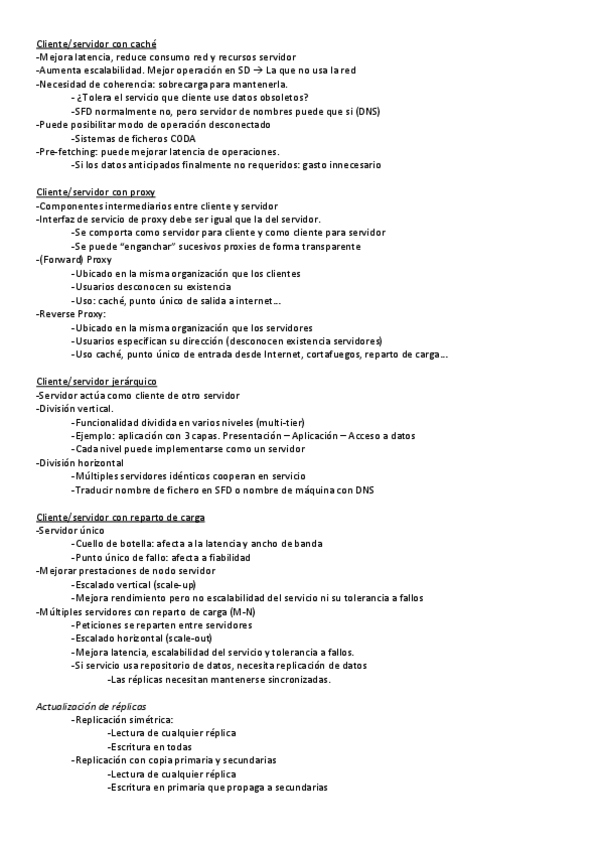 Cliente/servidor con caché
-Mejora latencia, reduce consumo red y recursos servidor
-Aumenta escalabilidad. Mejor operación en SD → La que no usa la red
-Necesidad de coherencia: sobrecarga para mantenerla.
- ¿Tolera el servicio que cliente use datos obsoletos?
-SFD normalmente no, pero servidor de nombres puede que si (DNS)
-Puede posibilitar modo de operación desconectado
-Sistemas de ficheros CODA
-Pre-fetching: puede mejorar latencia de operaciones.
-Si los datos anticipados finalmente no requeridos: gasto innecesario

Cliente/servidor con proxy
-Componentes intermediarios entre cliente y servidor
-Interfaz de servicio de proxy debe ser igual que la del servidor.
-Se comporta como servidor para cliente y como cliente para servidor
-Se puede "enganchar" sucesivos proxies de forma transparente
-(Forward) Proxy
-Ubicado en la misma organización que los clientes
-Usuarios desconocen su existencia
-Uso: caché, punto único de salida a internet...
-Reverse Proxy:
-Ubicado en la misma organización que los servidores
-Usuarios especifican su dirección (desconocen existencia servidores)
-Uso caché, punto único de entrada desde Internet, cortafuegos, reparto de carga...

Cliente/servidor jerárquico
-Servidor actúa como cliente de otro servidor
-División vertical.
-Funcionalidad dividida en varios niveles (multi-tier)
-Ejemplo: aplicación con 3 capas. Presentación – Aplicación – Acceso a datos
-Cada nivel puede implementarse como un servidor
-División horizontal
-Múltiples servidores idénticos cooperan en servicio
-Traducir nombre de fichero en SFD o nombre de máquina con DNS

Cliente/servidor con reparto de carga
-Servidor único
-Cuello de botella: afecta a la latencia y ancho de banda
-Punto único de fallo: afecta a fiabilidad
-Mejorar prestaciones de nodo servidor
-Escalado vertical (scale-up)
-Mejora rendimiento pero no escalabilidad del servicio ni su tolerancia a fallos
-Múltiples servidores con reparto de carga (M-N)
-Peticiones se reparten entre servidores
-Escalado horizontal (scale-out)
-Mejora latencia, escalabilidad del servicio y tolerancia a fallos.
-Si servicio usa repositorio de datos, necesita replicación de datos
-Las réplicas necesitan mantenerse sincronizadas.

Actualización de réplicas
-Replicación simétrica:
-Lectura de cualquier réplica
-Escritura en todas
-Replicación con copia primaria y secundarias
-Lectura de cualquier réplica
-Escritura en primaria que propaga a secundarias